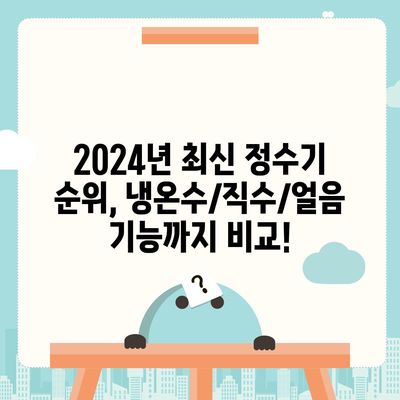 2024년 최신 정수기 순위, 냉온수/직수/얼음 기능까지 비교!

?